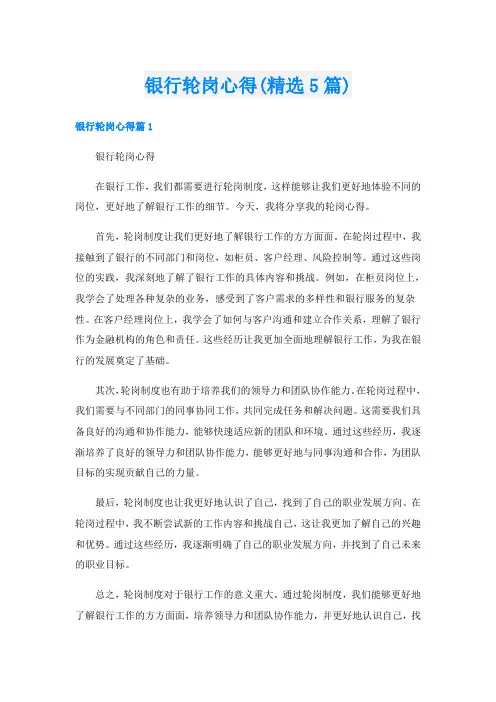 银行轮岗心得(精选5篇)

银行轮岗心得篇1

银行轮岗心得

在银行工作，我们都需要进行轮岗制度，这样能够让我们更好地体验不同的岗位，更好地了解银行工作的细节。今天，我将分享我的轮岗心得。

首先，轮岗制度让我们更好地了解银行工作的方方面面。在轮岗过程中，我接触到了银行的不同部门和岗位，如柜员、客户经理、风险控制等。通过这些岗位的实践，我深刻地了解了银行工作的具体内容和挑战。例如，在柜员岗位上，我学会了处理各种复杂的业务，感受到了客户需求的多样性和银行服务的复杂性。在客户经理岗位上，我学会了如何与客户沟通和建立合作关系，理解了银行作为金融机构的角色和责任。这些经历让我更加全面地理解银行工作，为我在银行的发展奠定了基础。

其次，轮岗制度也有助于培养我们的领导力和团队协作能力。在轮岗过程中，我们需要与不同部门的同事协同工作，共同完成任务和解决问题。这需要我们具备良好的沟通和协作能力，能够快速适应新的团队和环境。通过这些经历，我逐渐培养了良好的领导力和团队协作能力，能够更好地与同事沟通和合作，为团队目标的实现贡献自己的力量。

最后，轮岗制度也让我更好地认识了自己，找到了自己的职业发展方向。在轮岗过程中，我不断尝试新的工作内容和挑战自己，这让我更加了解自己的兴趣和优势。通过这些经历，我逐渐明确了自己的职业发展方向，并找到了自己未来的职业目标。

总之，轮岗制度对于银行工作的意义重大。通过轮岗制度，我们能够更好地了解银行工作的方方面面，培养领导力和团队协作能力，并更好地认识自己，找